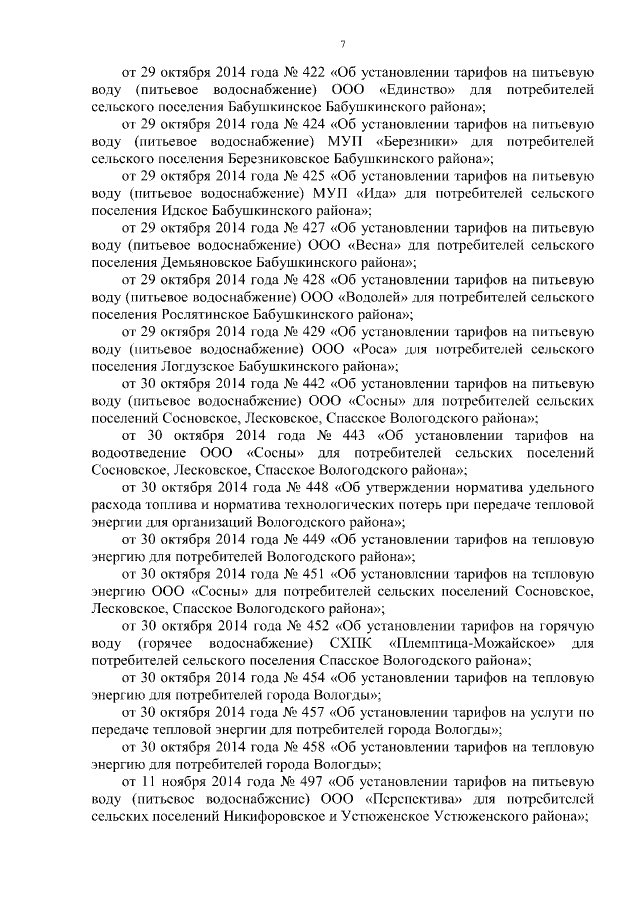 7

от 29 октября 2014 года № 422 «Об установлении тарифов на питьевую воду (питьевое водоснабжение) ООО «Единство» для потребителей сельского поселения Бабушкинское Бабушкинского района»;

от 29 октября 2014 года № 424 «Об установлении тарифов на питьевую воду (питьевое водоснабжение) МУП «Березники» для потребителей сельского поселения Березниковское Бабушкинского района»;

от 29 октября 2014 года № 425 «Об установлении тарифов на питьевую воду (питьевое водоснабжение) МУП «Ида» для потребителей сельского поселения Идское Бабушкинского района»;

от 29 октября 2014 года № 427 «Об установлении тарифов на питьевую воду (питьевое водоснабжение) ООО «Весна» для потребителей сельского поселения Демьяновское Бабушкинского района»;

от 29 октября 2014 года № 428 «Об установлении тарифов на питьевую воду (питьевое водоснабжение) ООО «Водолей» для потребителей сельского поселения Рослятинское Бабушкинского района»;

от 29 октября 2014 года № 429 «Об установлении тарифов на питьевую воду (питьевое водоснабжение) ООО «Роса» для потребителей сельского поселения Логдузское Бабушкинского района»;

от 30 октября 2014 года № 442 «Об установлении тарифов на питьевую воду (питьевое водоснабжение) ООО «Сосны» для потребителей сельских поселений Сосновское, Лесковское, Спасское Вологодского района»;

от 30 октября 2014 года № 443 «Об установлении тарифов на водоотведение ООО «Сосны» для потребителей сельских поселений Сосновское, Лесковское, Спасское Вологодского района»;

от 30 октября 2014 года № 448 «Об утверждении норматива удельного расхода топлива и норматива технологических потерь при передаче тепловой энергии для организаций Вологодского района»;

от 30 октября 2014 года № 449 «Об установлении тарифов на тепловую энергию для потребителей Вологодского района»;

от 30 октября 2014 года № 451 «Об установлении тарифов на тепловую энергию ООО «Сосны» для потребителей сельских поселений Сосновское, Лесковское, Спасское Вологодского района»;

от 30 октября 2014 года № 452 «Об установлении тарифов на горячую воду (горячее водоснабжение) СХПК «Племптица-Можайское» для потребителей сельского поселения Спасское Вологодского района»;

от 30 октября 2014 года № 454 «Об установлении тарифов на тепловую энергию для потребителей города Вологды»;

от 30 октября 2014 года № 457 «Об установлении тарифов на услуги по передаче тепловой энергии для потребителей города Вологды»;

от 30 октября 2014 года № 458 «Об установлении тарифов на тепловую энергию для потребителей города Вологды»;

от 11 ноября 2014 года № 497 «Об установлении тарифов на питьевую воду (питьевое водоснабжение) ООО «Перспектива» для потребителей сельских поселений Никифоровское и Устюженское Устюженского района»;